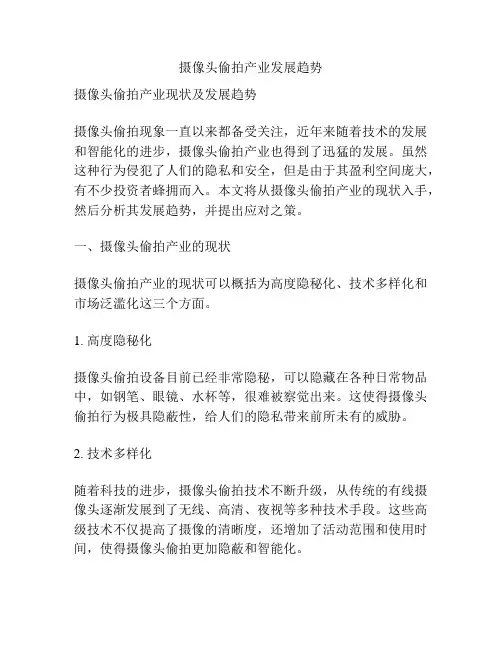 摄像头偷拍产业发展趋势

摄像头偷拍产业现状及发展趋势

摄像头偷拍现象一直以来都备受关注，近年来随着技术的发展和智能化的进步，摄像头偷拍产业也得到了迅猛的发展。虽然这种行为侵犯了人们的隐私和安全，但是由于其盈利空间庞大，有不少投资者蜂拥而入。本文将从摄像头偷拍产业的现状入手，然后分析其发展趋势，并提出应对之策。

一、摄像头偷拍产业的现状

摄像头偷拍产业的现状可以概括为高度隐秘化、技术多样化和市场泛滥化这三个方面。

1. 高度隐秘化

摄像头偷拍设备目前已经非常隐秘，可以隐藏在各种日常物品中，如钢笔、眼镜、水杯等，很难被察觉出来。这使得摄像头偷拍行为极具隐蔽性，给人们的隐私带来前所未有的威胁。

2. 技术多样化

随着科技的进步，摄像头偷拍技术不断升级，从传统的有线摄像头逐渐发展到了无线、高清、夜视等多种技术手段。这些高级技术不仅提高了摄像的清晰度，还增加了活动范围和使用时间，使得摄像头偷拍更加隐蔽和智能化。